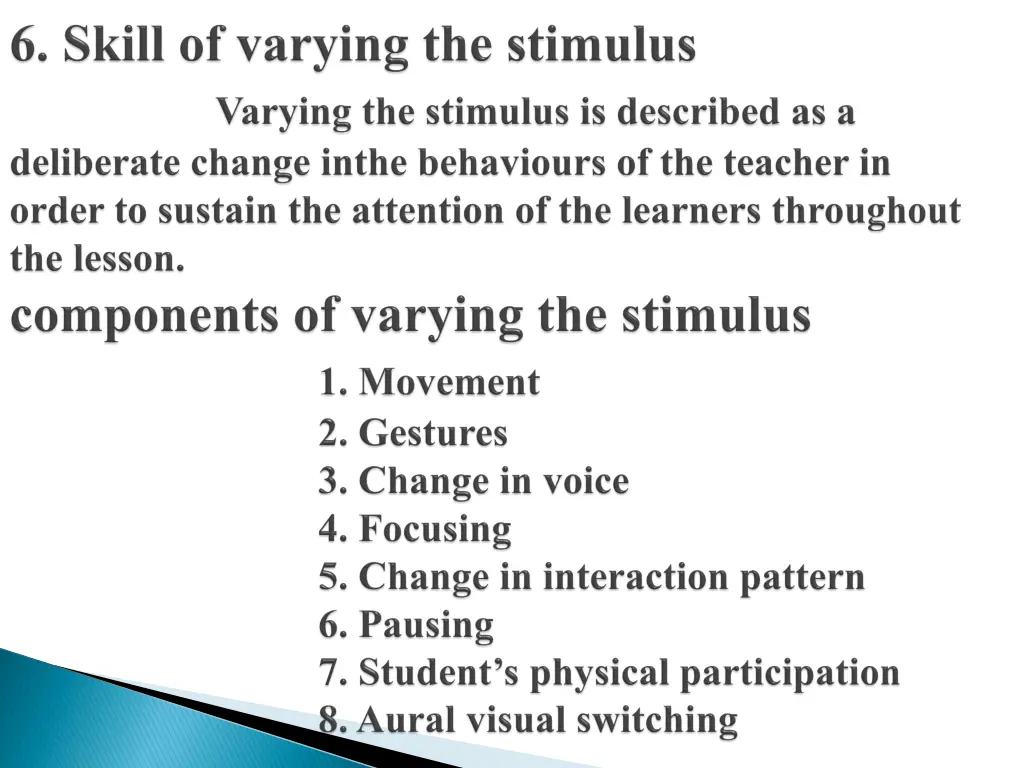 6. Skill of varying the stimulus

Varying the stimulus is described as a deliberate change inthe behaviours of the teacher in order to sustain the attention of the learners throughout the lesson.

components of varying the stimulus

1. Movement
2. Gestures
3. Change in voice
4. Focusing
5. Change in interaction pattern
6. Pausing
7. Student’s physical participation
8. Aural visual switching